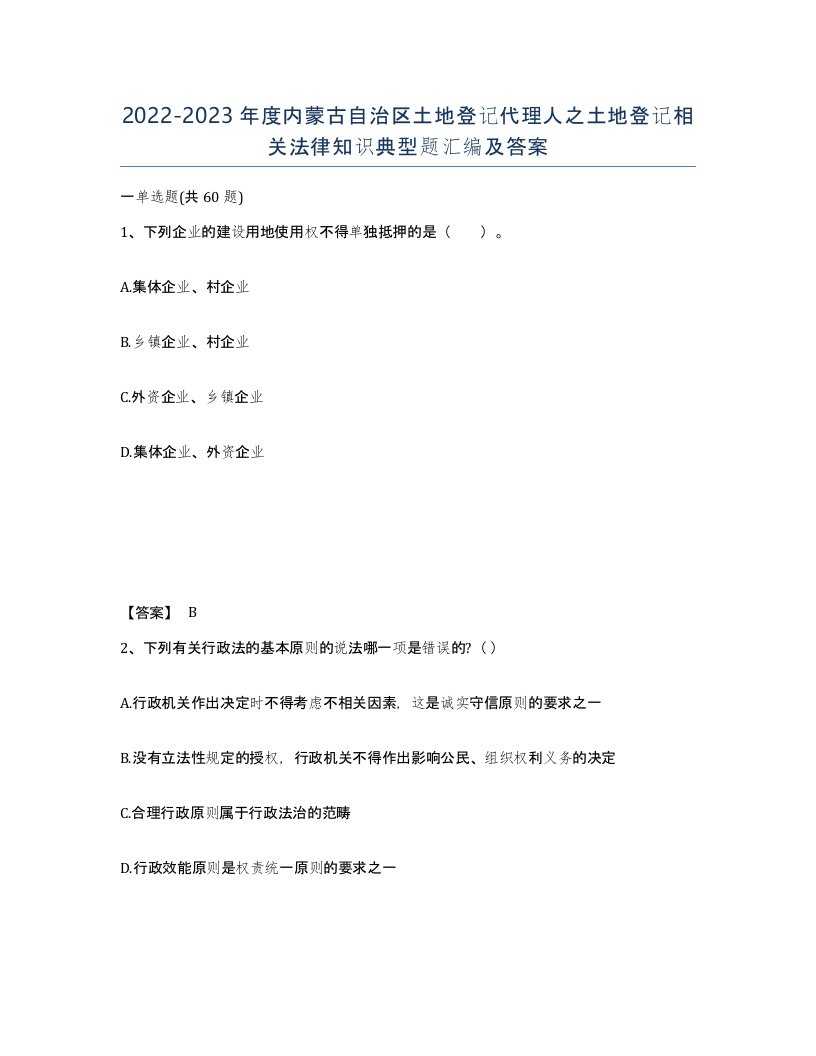 2022-2023年度内蒙古自治区土地登记代理人之土地登记相关法律知识典型题汇编及答案

一单选题(共60题)

1、下列企业的建设用地使用权不得单独抵押的是（　　）。

A.集体企业、村企业

B.乡镇企业、村企业

C.外资企业、乡镇企业

D.集体企业、外资企业

【答案】 B

2、下列有关行政法的基本原则的说法哪一项是错误的?（）

A.行政机关作出决定时不得考虑不相关因素，这是诚实守信原则的要求之一

B.没有立法性规定的授权，行政机关不得作出影响公民、组织权利义务的决定

C.合理行政原则属于行政法治的范畴

D.行政效能原则是权责统一原则的要求之一